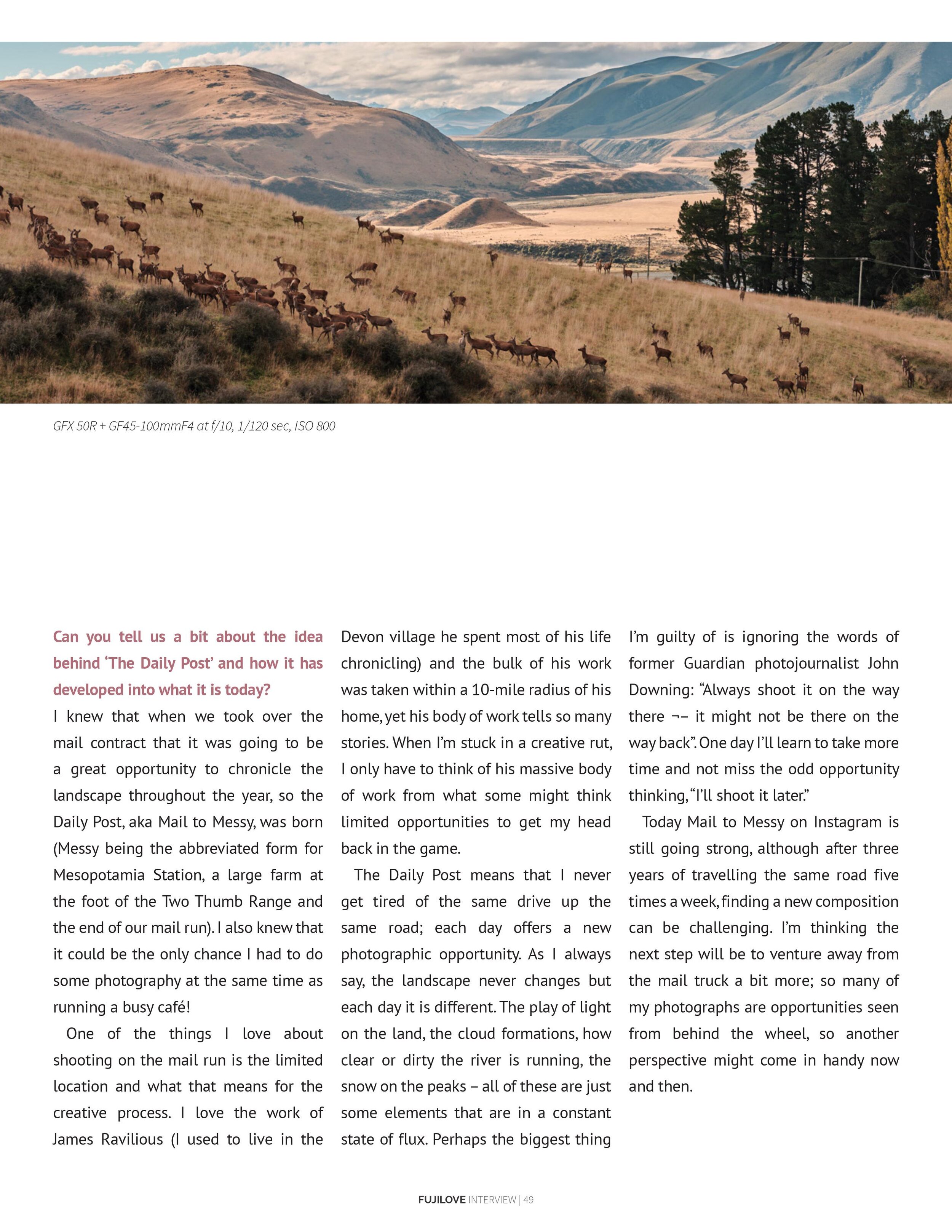 GFX 50R + GF45-100mmF4 at f/10, 1/120 sec, ISO 800

Can you tell us a bit about the idea behind 'The Daily Post' and how it has developed into what it is today?

I knew that when we took over the mail contract that it was going to be a great opportunity to chronicle the landscape throughout the year, so the Daily Post, aka Mail to Messy, was born (Messy being the abbreviated form for Mesopotamia Station, a large farm at the foot of the Two Thumb Range and the end of our mail run). I also knew that it could be the only chance I had to do some photography at the same time as running a busy café!

One of the things I love about shooting on the mail run is the limited location and what that means for the creative process. I love the work of James Ravilious (I used to live in the Devon village he spent most of his life chronicling) and the bulk of his work was taken within a 10-mile radius of his home, yet his body of work tells so many stories. When I'm stuck in a creative rut, I only have to think of his massive body of work from what some might think limited opportunities to get my head back in the game.

The Daily Post means that I never get tired of the same drive up the same road; each day offers a new photographic opportunity. As I always say, the landscape never changes but each day it is different. The play of light on the land, the cloud formations, how clear or dirty the river is running, the snow on the peaks – all of these are just some elements that are in a constant state of flux. Perhaps the biggest thing I'm guilty of is ignoring the words of former Guardian photojournalist John Downing: "Always shoot it on the way there ¬– it might not be there on the way back". One day I'll learn to take more time and not miss the odd opportunity thinking, "I'll shoot it later."

Today Mail to Messy on Instagram is still going strong, although after three years of travelling the same road five times a week, finding a new composition can be challenging. I'm thinking the next step will be to venture away from the mail truck a bit more; so many of my photographs are opportunities seen from behind the wheel, so another perspective might come in handy now and then.

FUJILOVE INTERVIEW | 49